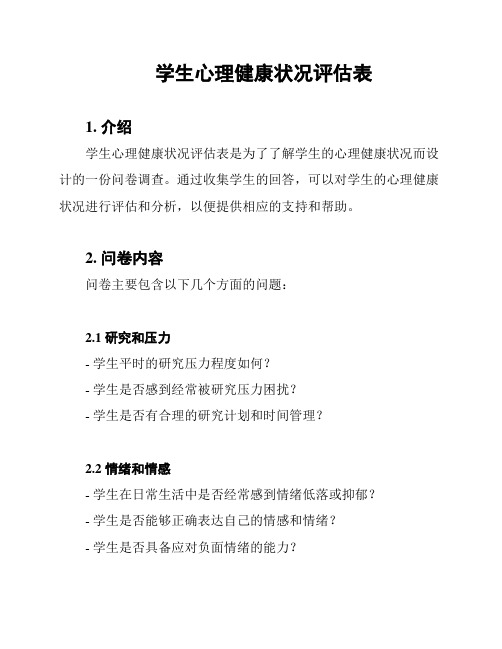 学生心理健康状况评估表

1. 介绍

学生心理健康状况评估表是为了了解学生的心理健康状况而设计的一份问卷调查。通过收集学生的回答，可以对学生的心理健康状况进行评估和分析，以便提供相应的支持和帮助。

2. 问卷内容

问卷主要包含以下几个方面的问题：

2.1 研究和压力

- 学生平时的研究压力程度如何？

- 学生是否感到经常被研究压力困扰？

- 学生是否有合理的研究计划和时间管理？

2.2 情绪和情感

- 学生在日常生活中是否经常感到情绪低落或抑郁？

- 学生是否能够正确表达自己的情感和情绪？

- 学生是否具备应对负面情绪的能力？